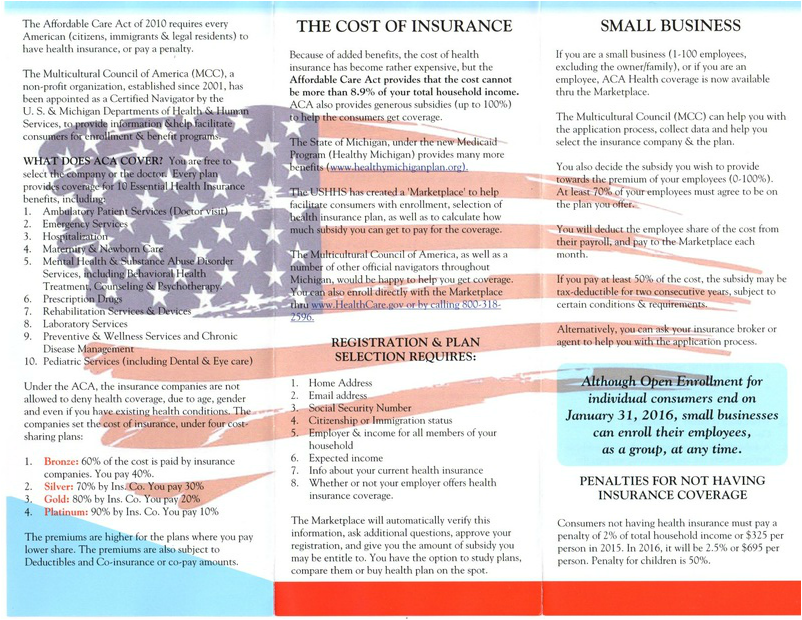 The Affordable Care Act of 2010 requires every American (citizens, immigrants & legal residents) to have health insurance, or pay a penalty.

The Multicultural Council of America (MCC), a non-profit organization, established since 2001, has been appointed as a Certified Navigator by the U. S. & Michigan Departments of Health & Human Services, to provide information &help facilitate consumers for enrollment & benefit programs.

WHAT DOES ACA COVER? You are free to select the company or the doctor. Every plan provides coverage for 10 Essential Health Insurance benefits, including:
1. Ambulatory Patient Services (Doctor visit)
2. Emergency Services
3. Hospitalization
4. Maternity & Newborn Care
5. Mental Health & Substance Abuse Disorder Services, including Behavioral Health Treatment, Counseling & Psychotherapy.
6. Prescription Drugs
7. Rehabilitation Services & Devices
8. Laboratory Services
9. Preventive & Wellness Services and Chronic Disease Management
10. Pediatric Services (including Dental & Eye care)

Under the ACA, the insurance companies are not allowed to deny health coverage, due to age, gender and even if you have existing health conditions. The companies set the cost of insurance, under four cost-sharing plans:

1. Bronze: 60% of the cost is paid by insurance companies. You pay 40%.
2. Silver: 70% by Ins. Co. You pay 30%
3. Gold: 80% by Ins. Co. You pay 20%
4. Platinum: 90% by Ins. Co. You pay 10%

The premiums are higher for the plans where you pay lower share. The premiums are also subject to Deductibles and Co-insurance or co-pay amounts.

THE COST OF INSURANCE

Because of added benefits, the cost of health insurance has become rather expensive, but the Affordable Care Act provides that the cost cannot be more than 8.9% of your total household income. ACA also provides generous subsidies (up to 100%) to help the consumers get coverage.

The State of Michigan, under the new Medicaid Program (Healthy Michigan) provides many more benefits (www.healthymichiganplan.org).

The USHHS has created a 'Marketplace' to help facilitate consumers with enrollment, selection of health insurance plan, as well as to calculate how much subsidy you can get to pay for the coverage.

The Multicultural Council of America, as well as a number of other official navigators throughout Michigan, would be happy to help you get coverage. You can also enroll directly with the Marketplace thru www.HealthCare.gov or by calling 800-318-2596.

REGISTRATION & PLAN SELECTION REQUIRES:

1. Home Address
2. Email address
3. Social Security Number
4. Citizenship or Immigration status
5. Employer & income for all members of your household
6. Expected income
7. Info about your current health insurance
8. Whether or not your employer offers health insurance coverage.

The Marketplace will automatically verify this information, ask additional questions, approve your registration, and give you the amount of subsidy you may be entitle to. You have the option to study plans, compare them or buy health plan on the spot.

SMALL BUSINESS

If you are a small business (1-100 employees, excluding the owner/family), or if you are an employee, ACA Health coverage is now available thru the Marketplace.

The Multicultural Council (MCC) can help you with the application process, collect data and help you select the insurance company & the plan.

You also decide the subsidy you wish to provide towards the premium of your employees (0-100%). At least 70% of your employees must agree to be on the plan you offer.

You will deduct the employee share of the cost from their payroll, and pay to the Marketplace each month.

If you pay at least 50% of the cost, the subsidy may be tax-deductible for two consecutive years, subject to certain conditions & requirements.

Alternatively, you can ask your insurance broker or agent to help you with the application process.

Although Open Enrollment for individual consumers end on January 31, 2016, small businesses can enroll their employees, as a group, at any time.

PENALTIES FOR NOT HAVING INSURANCE COVERAGE

Consumers not having health insurance must pay a penalty of 2% of total household income or $325 per person in 2015. In 2016, it will be 2.5% or $695 per person. Penalty for children is 50%.